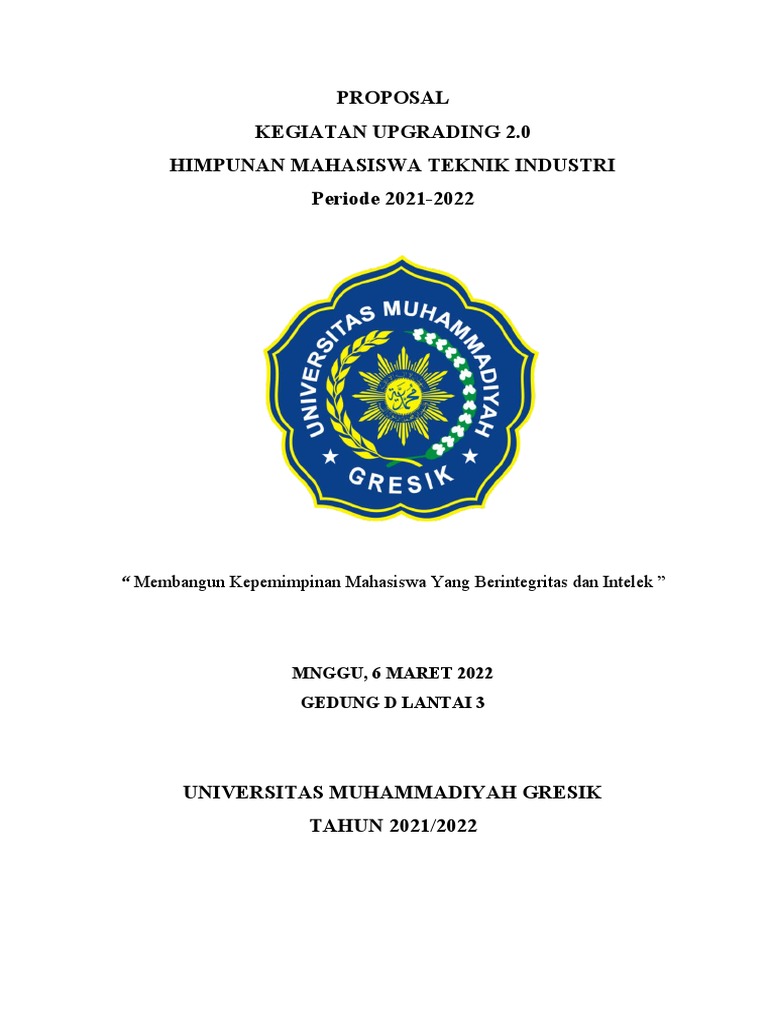 PROPOSAL
KEGIATAN UPGRADING 2.0
HIMPUNAN MAHASISWA TEKNIK INDUSTRI
Periode 2021-2022

UNIVERSITAS MUHAMMADIYAH
GRESIK

“ Membangun Kepemimpinan Mahasiswa Yang Berintegritas dan Intelek ”

MNGGU, 6 MARET 2022
GEDUNG D LANTAI 3

UNIVERSITAS MUHAMMADIYAH GRESIK
TAHUN 2021/2022